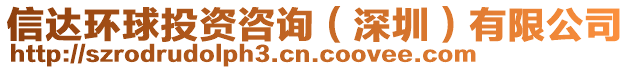 信达环球投资咨询（深圳）有限公司
http://szrodrudolph3.cn.coovee.com